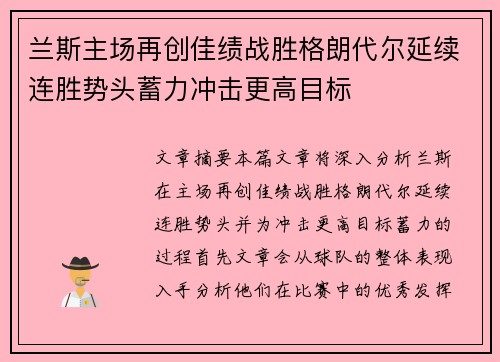 兰斯主场再创佳绩战胜格朗代尔延续连胜势头蓄力冲击更高目标

文章摘要本篇文章将深入分析兰斯在主场再创佳绩战胜格朗代尔延续连胜势头并为冲击更高目标蓄力的过程首先文章会从球队的整体表现入手分析他们在比赛中的优秀发挥